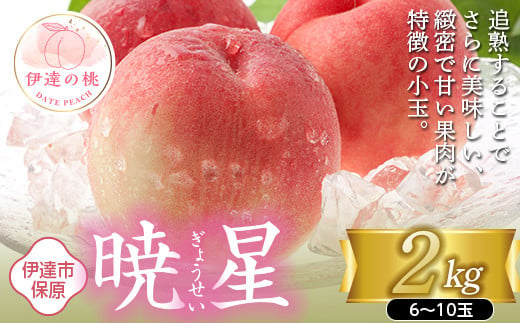 伊達の桃
DATE PEACH

追熟することでさらに美味しい、緻密で甘い果肉が特徴の小玉。

伊達市保原

暁星
ぎょうせい

2kg
6〜10玉